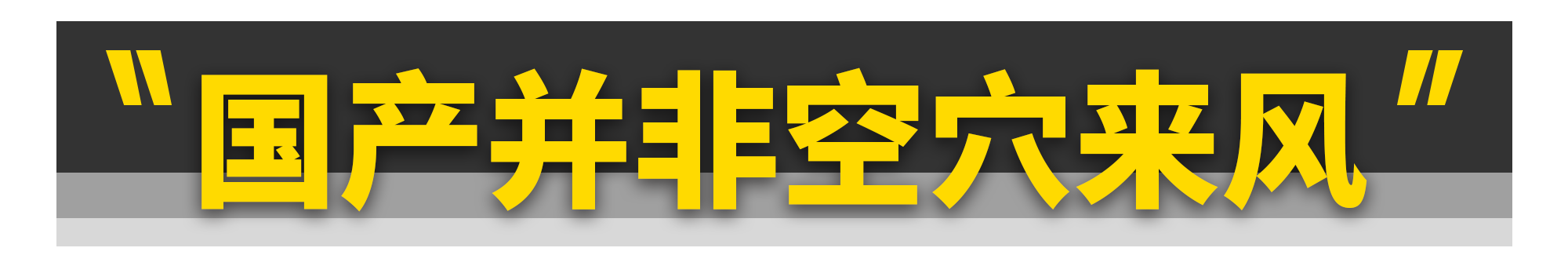 "国产并非空穴来风"